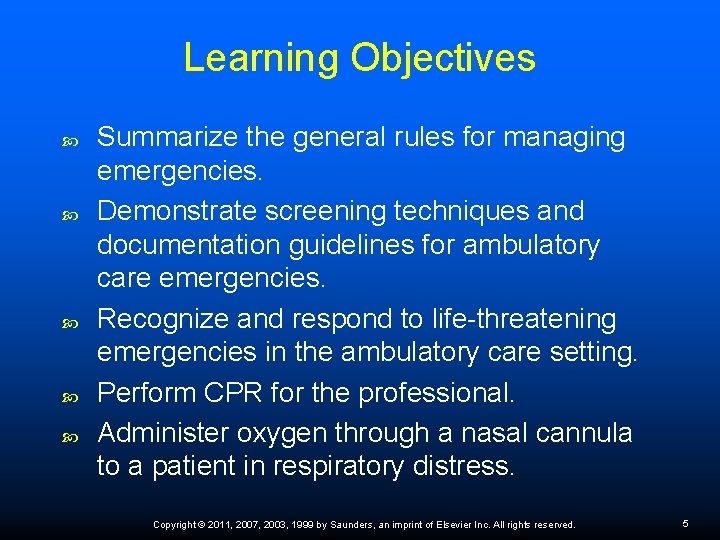 Learning Objectives

Summarize the general rules for managing emergencies.

Demonstrate screening techniques and documentation guidelines for ambulatory care emergencies.

Recognize and respond to life-threatening emergencies in the ambulatory care setting.

Perform CPR for the professional.

Administer oxygen through a nasal cannula to a patient in respiratory distress.

Copyright © 2011, 2007, 2003, 1999 by Saunders, an imprint of Elsevier Inc. All rights reserved.

5